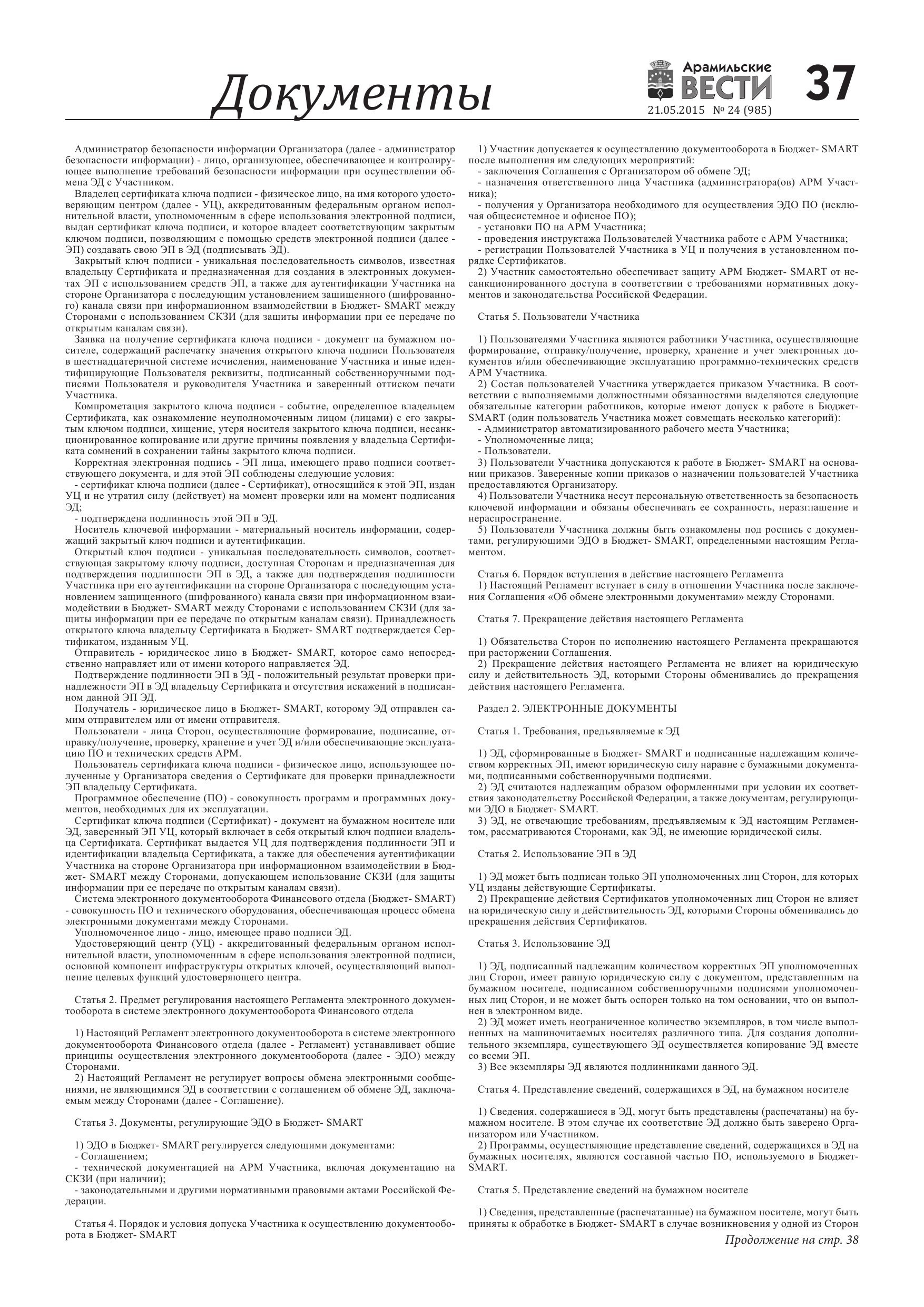 Документы

Арамильские ВЕСТИ

37

21.05.2015 № 24 (985)

Администратор безопасности информации Организатора (далее - администратор безопасности информации) - лицо, организующее, обеспечивающее и контролирующее выполнение требований безопасности информации при осуществлении обмена ЭД с Участником.

Владелец сертификата ключа подписи - физическое лицо, на имя которого удостоверяющим центром (далее - УЦ), аккредитованным федеральным органом исполнительной власти, уполномоченным в сфере использования электронной подписи, выдан сертификат ключа подписи, и которое владеет соответствующим закрытым ключом подписи, позволяющим с помощью средств электронной подписи (далее - ЭП) создавать свою ЭП в ЭД (подписывать ЭД).

Закрытый ключ подписи - уникальная последовательность символов, известная владельцу Сертификата и предназначенная для создания в электронных документах ЭП с использованием средств ЭП, а также для аутентификации Участника на стороне Организатора с последующим установлением защищенного (шифрованного) канала связи при информационном взаимодействии в Бюджет- SMART между Сторонами с использованием СКЗИ (для защиты информации при ее передаче по открытым каналам связи).

Заявка на получение сертификата ключа подписи - документ на бумажном носителе, содержащий распечатку значения открытого ключа подписи Пользователя в шестнадцатеричной системе исчисления, наименование Участника и иные идентифицирующие Пользователя реквизиты, подписанный собственноручными подписями Пользователя и руководителя Участника и заверенный оттиском печати Участника.

Компрометация закрытого ключа подписи - событие, определенное владельцем Сертификата, как ознакомление неуполномоченным лицом (лицами) с его закрытым ключом подписи, хищение, утеря носителя закрытого ключа подписи, несанкционированное копирование или другие причины появления у владельца Сертификата сомнений в сохранении тайны закрытого ключа подписи.

Корректная электронная подпись - ЭП лица, имеющего право подписи соответствующего документа, и для этой ЭП соблюдены следующие условия:
- сертификат ключа подписи (далее - Сертификат), относящийся к этой ЭП, издан УЦ и не утратил силу (действует) на момент проверки или на момент подписания ЭД;
- подтверждена подлинность этой ЭП в ЭД.

Носитель ключевой информации - материальный носитель информации, содержащий закрытый ключ подписи и аутентификации.

Открытый ключ подписи - уникальная последовательность символов, соответствующая закрытому ключу подписи, доступная Сторонам и предназначенная для подтверждения подлинности ЭП в ЭД, а также для подтверждения подлинности Участника при его аутентификации на стороне Организатора с последующим установлением защищенного (шифрованного) канала связи при информационном взаимодействии в Бюджет- SMART между Сторонами с использованием СКЗИ (для защиты информации при ее передаче по открытым каналам связи). Принадлежность открытого ключа владельцу Сертификата в Бюджет- SMART подтверждается Сертификатом, изданным УЦ.

Отправитель - юридическое лицо в Бюджет- SMART, которое само непосредственно направляет или от имени которого направляется ЭД.

Подтверждение подлинности ЭП в ЭД - положительный результат проверки принадлежности ЭП в ЭД владельцу Сертификата и отсутствия искажений в подписанном данной ЭП ЭД.

Получатель - юридическое лицо в Бюджет- SMART, которому ЭД отправлен самим отправителем или от имени отправителя.

Пользователи - лица Сторон, осуществляющие формирование, подписание, отправку/получение, проверку, хранение и учет ЭД и/или обеспечивающие эксплуатацию ПО и технических средств АРМ.

Пользователь сертификата ключа подписи - физическое лицо, использующее полученные у Организатора сведения о Сертификате для проверки принадлежности ЭП владельцу Сертификата.

Программное обеспечение (ПО) - совокупность программ и программных документов, необходимых для их эксплуатации.

Сертификат ключа подписи (Сертификат) - документ на бумажном носителе или ЭД, заверенный ЭП УЦ, который включает в себя открытый ключ подписи владельца Сертификата. Сертификат выдается УЦ для подтверждения подлинности ЭП и идентификации владельца Сертификата, а также для обеспечения аутентификации Участника на стороне Организатора при информационном взаимодействии в Бюджет- SMART между Сторонами, допускающем использование СКЗИ (для защиты информации при ее передаче по открытым каналам связи).

Система электронного документооборота Финансового отдела (Бюджет- SMART) - совокупность ПО и технического оборудования, обеспечивающая процесс обмена электронными документами между Сторонами.

Уполномоченное лицо - лицо, имеющее право подписи ЭД.

Удостоверяющий центр (УЦ) - аккредитованный федеральным органом исполнительной власти, уполномоченным в сфере использования электронной подписи, основной компонент инфраструктуры открытых ключей, осуществляющий выполнение целевых функций удостоверяющего центра.

Статья 2. Предмет регулирования настоящего Регламента электронного документооборота в системе электронного документооборота Финансового отдела

1) Настоящий Регламент электронного документооборота в системе электронного документооборота Финансового отдела (далее - Регламент) устанавливает общие принципы осуществления электронного документооборота (далее - ЭДО) между Сторонами.

2) Настоящий Регламент не регулирует вопросы обмена электронными сообщениями, не являющимися ЭД в соответствии с соглашением об обмене ЭД, заключаемым между Сторонами (далее - Соглашение).

Статья 3. Документы, регулирующие ЭДО в Бюджет- SMART

1) ЭДО в Бюджет- SMART регулируется следующими документами:
- Соглашением;
- технической документацией на АРМ Участника, включая документацию на СКЗИ (при наличии);
- законодательными и другими нормативными правовыми актами Российской Федерации.

Статья 4. Порядок и условия допуска Участника к осуществлению документооборота в Бюджет- SMART

1) Участник допускается к осуществлению документооборота в Бюджет- SMART после выполнения им следующих мероприятий:
- заключения Соглашения с Организатором об обмене ЭД;
- назначения ответственного лица Участника (администратора(ов) АРМ Участника);
- получения у Организатора необходимого для осуществления ЭДО ПО (исключая общесистемное и офисное ПО);
- установки ПО на АРМ Участника;
- проведения инструктажа Пользователей Участника работе с АРМ Участника;
- регистрации Пользователей Участника в УЦ и получения в установленном порядке Сертификатов.

2) Участник самостоятельно обеспечивает защиту АРМ Бюджет- SMART от несанкционированного доступа в соответствии с требованиями нормативных документов и законодательства Российской Федерации.

Статья 5. Пользователи Участника

1) Пользователями Участника являются работники Участника, осуществляющие формирование, отправку/получение, проверку, хранение и учет электронных документов и/или обеспечивающие эксплуатацию программно-технических средств АРМ Участника.

2) Состав пользователей Участника утверждается приказом Участника. В соответствии с выполняемыми должностными обязанностями выделяются следующие обязательные категории работников, которые имеют допуск к работе в Бюджет- SMART (один пользователь Участника может совмещать несколько категорий):
- Администратор автоматизированного рабочего места Участника;
- Уполномоченные лица;
- Пользователи.

3) Пользователи Участника допускаются к работе в Бюджет- SMART на основании приказов. Заверенные копии приказов о назначении пользователей Участника предоставляются Организатору.

4) Пользователи Участника несут персональную ответственность за безопасность ключевой информации и обязаны обеспечивать ее сохранность, неразглашение и нераспространение.

5) Пользователи Участника должны быть ознакомлены под роспись с документами, регулирующими ЭДО в Бюджет- SMART, определенными настоящим Регламентом.

Статья 6. Порядок вступления в действие настоящего Регламента

1) Настоящий Регламент вступает в силу в отношении Участника после заключения Соглашения «Об обмене электронными документами» между Сторонами.

Статья 7. Прекращение действия настоящего Регламента

1) Обязательства Сторон по исполнению настоящего Регламента прекращаются при расторжении Соглашения.

2) Прекращение действия настоящего Регламента не влияет на юридическую силу и действительность ЭД, которыми Стороны обменивались до прекращения действия настоящего Регламента.

Раздел 2. ЭЛЕКТРОННЫЕ ДОКУМЕНТЫ

Статья 1. Требования, предъявляемые к ЭД

1) ЭД, сформированные в Бюджет- SMART и подписанные надлежащим количеством корректных ЭП, имеют юридическую силу наравне с бумажными документами, подписанными собственноручными подписями.

2) ЭД считаются надлежащим образом оформленными при условии их соответствия законодательству Российской Федерации, а также документам, регулирующими ЭДО в Бюджет- SMART.

3) ЭД, не отвечающие требованиям, предъявляемым к ЭД настоящим Регламентом, рассматриваются Сторонами, как ЭД, не имеющие юридической силы.

Статья 2. Использование ЭП в ЭД

1) ЭД может быть подписан только ЭП уполномоченных лиц Сторон, для которых УЦ изданы действующие Сертификаты.

2) Прекращение действия Сертификатов уполномоченных лиц Сторон не влияет на юридическую силу и действительность ЭД, которыми Стороны обменивались до прекращения действия Сертификатов.

Статья 3. Использование ЭД

1) ЭД, подписанный надлежащим количеством корректных ЭП уполномоченных лиц Сторон, имеет равную юридическую силу с документом, представленным на бумажном носителе, подписанном собственноручными подписями уполномоченных лиц Сторон, и не может быть оспорен только на том основании, что он выполнен в электронном виде.

2) ЭД может иметь неограниченное количество экземпляров, в том числе выполненных на машиночитаемых носителях различного типа. Для создания дополнительного экземпляра, существующего ЭД осуществляется копирование ЭД вместе со всеми ЭП.

3) Все экземпляры ЭД являются подлинниками данного ЭД.

Статья 4. Представление сведений, содержащихся в ЭД, на бумажном носителе

1) Сведения, содержащиеся в ЭД, могут быть представлены (распечатаны) на бумажном носителе. В этом случае их соответствие ЭД должно быть заверено Организатором или Участником.

2) Программы, осуществляющие представление сведений, содержащихся в ЭД на бумажных носителях, являются составной частью ПО, используемого в Бюджет- SMART.

Статья 5. Представление сведений на бумажном носителе

1) Сведения, представленные (распечатанные) на бумажном носителе, могут быть приняты к обработке в Бюджет- SMART в случае возникновения у одной из Сторон

Продолжение на стр. 38